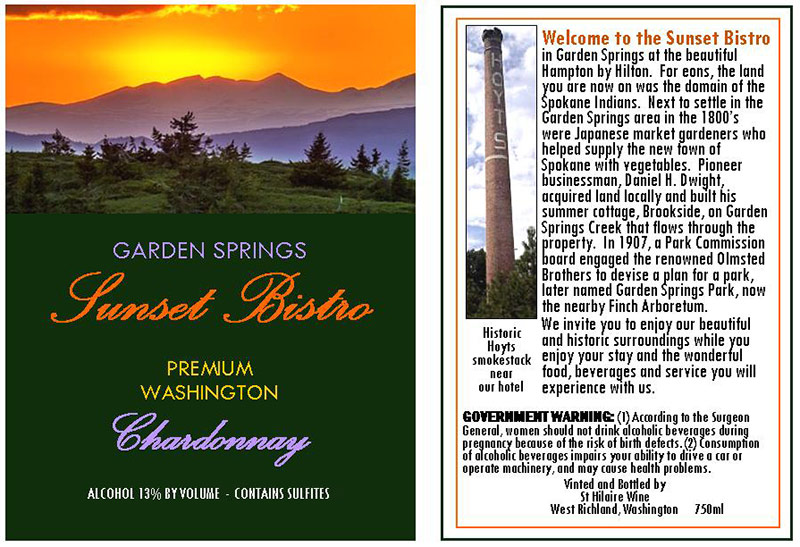 GARDEN SPRINGS

Sunset Bistro

PREMIUM WASHINGTON

Chardonnay

ALCOHOL 13% BY VOLUME - CONTAINS SULFITES

HOYTS

Historic Hoyts smokestack near our hotel

Welcome to the Sunset Bistro in Garden Springs at the beautiful Hampton by Hilton. For eons, the land you are now on was the domain of the Spokane Indians. Next to settle in the Garden Springs area in the 1800's were Japanese market gardeners who helped supply the new town of Spokane with vegetables. Pioneer businessman, Daniel H. Dwight, acquired land locally and built his summer cottage, Brookside, on Garden Springs Creek that flows through the property. In 1907, a Park Commission board engaged the renowned Olmsted Brothers to devise a plan for a park, later named Garden Springs Park, now the nearby Finch Arboretum.
We invite you to enjoy our beautiful and historic surroundings while you enjoy your stay and the wonderful food, beverages and service you will experience with us.

GOVERNMENT WARNING: (1) According to the Surgeon General, women should not drink alcoholic beverages during pregnancy because of the risk of birth defects. (2) Consumption of alcoholic beverages impairs your ability to drive a car or operate machinery, and may cause health problems.

Vinted and Bottled by
St Hilaire Wine
West Richland, Washington 750ml